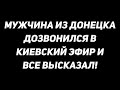 МУЖЧИНА ИЗ ДОНЕЦКА ДОЗВОНИЛСЯ В КИЕВСКИЙ ЭФИР И ВСЕ ВЫСКАЗАЛ!